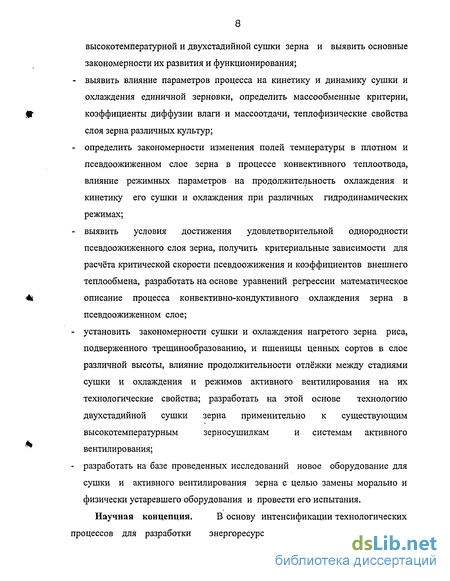 8

высокотемпературной и двухстадийной сушки зерна и выявить основные закономерности их развития и функционирования;

- выявить влияние параметров процесса на кинетику и динамику сушки и охлаждения единичной зерновки, определить массообменные критерии, коэффициенты диффузии влаги и массоотдачи, теплофизические свойства слоя зерна различных культур;

- определить закономерности изменения полей температуры в плотном и псевдоожиженном слое зерна в процессе конвективного теплоотвода, влияние режимных параметров на продолжительность охлаждения и кинетику его сушки и охлаждения при различных гидродинамических режимах;

- выявить условия достижения удовлетворительной однородности псевдоожиженного слоя зерна, получить критериальные зависимости для расчёта критической скорости псевдоожижения и коэффициентов внешнего теплообмена, разработать на основе уравнений регрессии математическое описание процесса конвективно-кондуктивного охлаждения зерна в псевдоожиженном слое;

- установить закономерности сушки и охлаждения нагретого зерна риса, подверженного трещинообразованию, и пшеницы ценных сортов в слое различной высоты, влияние продолжительности отлёжки между стадиями сушки и охлаждения и режимов активного вентилирования на их технологические свойства; разработать на этой основе технологию двухстадийной сушки зерна применительно к существующим высокотемпературным зерносушилкам и системам активного вентилирования;

- разработать на базе проведенных исследований новое оборудование для сушки и активного вентилирования зерна с целью замены морально и физически устаревшего оборудования и провести его испытания.

Научная концепция. В основу интенсификации технологических процессов для разработки энергоресурс

dsLib.net
библиотека диссертаций